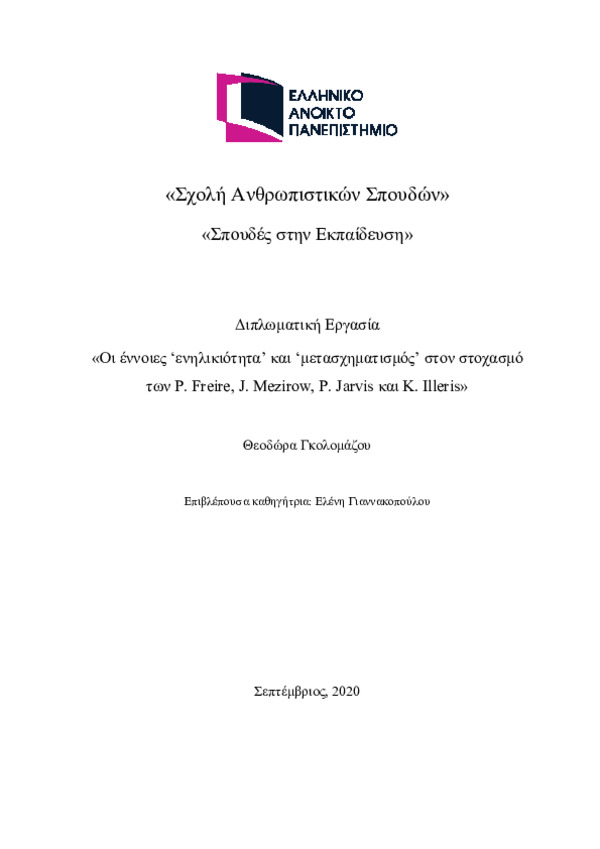 ΕΛΛΗΝΙΚΟ
ΑΝΟΙΚΤΟ
ΠΑΝΕΠΙΣΤΗΜΙΟ

«Σχολή Ανθρωπιστικών Σπουδών»

«Σπουδές στην Εκπαίδευση»

Διπλωματική Εργασία

«Οι έννοιες ‘ενηλικιότητα’ και ‘μετασχηματισμός’ στον στοχασμό των P. Freire, J. Mezirow, P. Jarvis και K. Illeris»

Θεοδώρα Γκολομάζου

Επιβλέπουσα καθηγήτρια: Ελένη Γιαννακοπούλου

Σεπτέμβριος, 2020